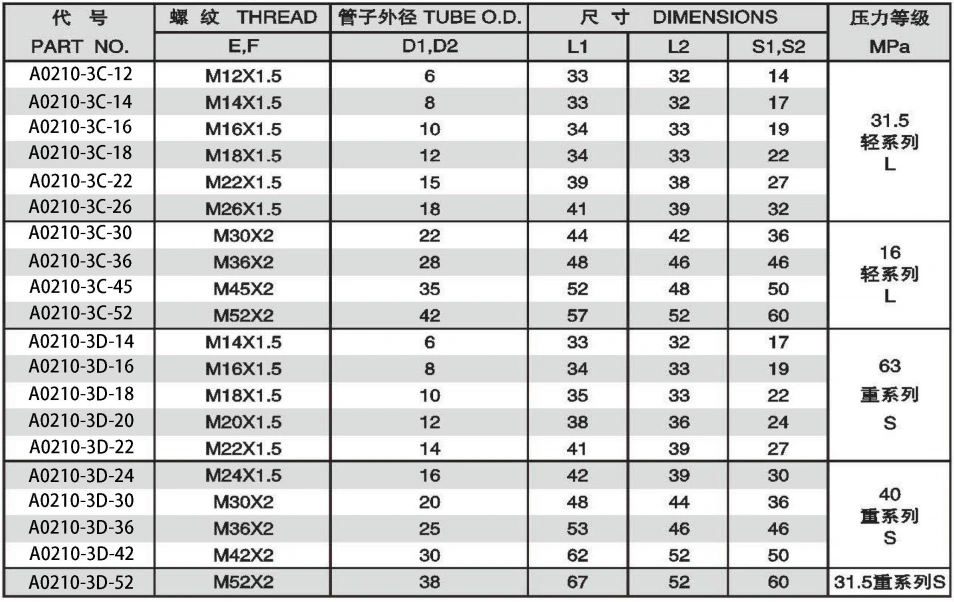 | 代 号 PART NO. | 螺 纹 THREAD E,F | 管子外径 TUBE O.D. D1,D2 | 尺 寸 DIMENSIONS L1 | L2 | S1,S2 | 压力等级 MPa |
|---|---|---|---|---|---|---|
| A0210-3C-12 | M12X1.5 | 6 | 33 | 32 | 14 | 31.5 轻系列 L |
| A0210-3C-14 | M14X1.5 | 8 | 33 | 32 | 17 | |
| A0210-3C-16 | M16X1.5 | 10 | 34 | 33 | 19 | |
| A0210-3C-18 | M18X1.5 | 12 | 34 | 33 | 22 | |
| A0210-3C-22 | M22X1.5 | 15 | 39 | 38 | 27 | |
| A0210-3C-26 | M26X1.5 | 18 | 41 | 39 | 32 | |
| A0210-3C-30 | M30X2 | 22 | 44 | 42 | 36 | 16 轻系列 L |
| A0210-3C-36 | M36X2 | 28 | 48 | 46 | 46 | |
| A0210-3C-45 | M45X2 | 35 | 52 | 48 | 50 | |
| A0210-3C-52 | M52X2 | 42 | 57 | 52 | 60 | |
| A0210-3D-14 | M14X1.5 | 6 | 33 | 32 | 17 | 63 重系列 S |
| A0210-3D-16 | M16X1.5 | 8 | 34 | 33 | 19 | |
| A0210-3D-18 | M18X1.5 | 10 | 35 | 33 | 22 | |
| A0210-3D-20 | M20X1.5 | 12 | 38 | 36 | 24 | |
| A0210-3D-22 | M22X1.5 | 14 | 41 | 39 | 27 | |
| A0210-3D-24 | M24X1.5 | 16 | 42 | 39 | 30 | 40 重系列 S |
| A0210-3D-30 | M30X2 | 20 | 48 | 44 | 36 | |
| A0210-3D-36 | M36X2 | 25 | 53 | 46 | 46 | |
| A0210-3D-42 | M42X2 | 30 | 62 | 52 | 50 | |
| A0210-3D-52 | M52X2 | 38 | 67 | 52 | 60 | 31.5重系列S |